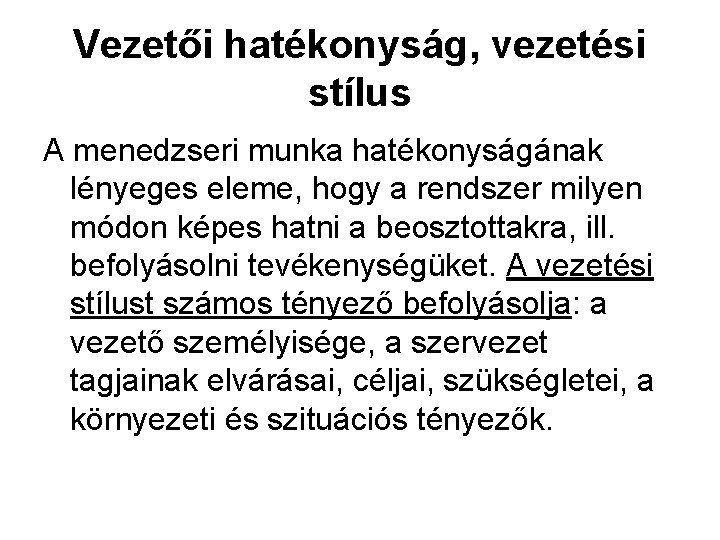 Vezetői hatékonyság, vezetési stílus

A menedzseri munka hatékonyságának lényeges eleme, hogy a rendszer milyen módon képes hatni a beosztottakra, ill. befolyásolni tevékenységüket. A vezetési stílust számos tényező befolyásolja: a vezető személyisége, a szervezet tagjainak elvárásai, céljai, szükségletei, a környezeti és szituációs tényezők.